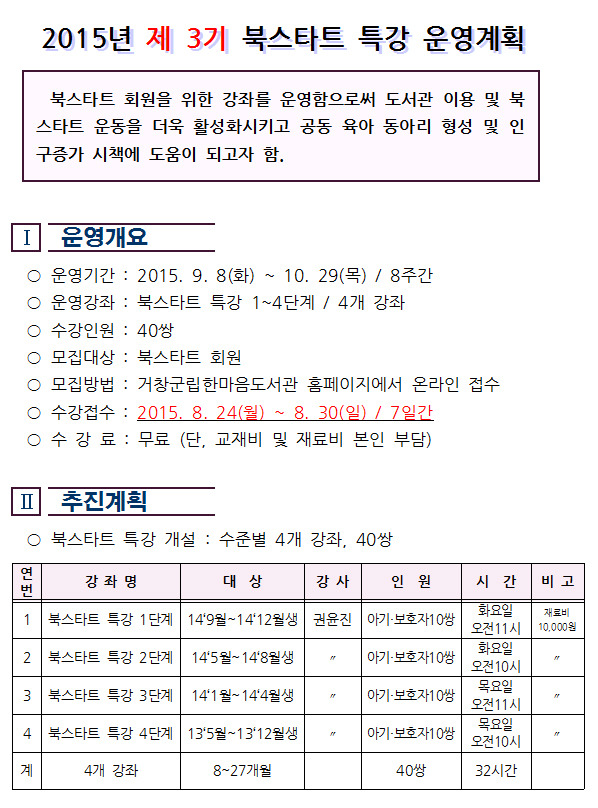 2015년 제 3기 북스타트 특강 운영계획

북스타트 회원을 위한 강좌를 운영함으로써 도서관 이용 및 북스타트 운동을 더욱 활성화시키고 공동 육아 동아리 형성 및 인구증가 시책에 도움이 되고자 함.

Ⅰ 운영개요

○ 운영기간 : 2015. 9. 8(화) ~ 10. 29(목) / 8주간
○ 운영강좌 : 북스타트 특강 1~4단계 / 4개 강좌
○ 수강인원 : 40쌍
○ 모집대상 : 북스타트 회원
○ 모집방법 : 거창군립한마음도서관 홈페이지에서 온라인 접수
○ 수강접수 : 2015. 8. 24(월) ~ 8. 30(일) / 7일간
○ 수 강 료 : 무료 (단, 교재비 및 재료비 본인 부담)

Ⅱ 추진계획

○ 북스타트 특강 개설 : 수준별 4개 강좌, 40쌍

| 연번 | 강 좌 명 | 대 상 | 강 사 | 인 원 | 시 간 | 비 고 |
|---|---|---|---|---|---|---|
| 1 | 북스타트 특강 1단계 | 14'9월~14'12월생 | 권윤진 | 아기·보호자10쌍 | 화요일 오전11시 | 재료비 10,000원 |
| 2 | 북스타트 특강 2단계 | 14'5월~14'8월생 | 〃 | 아기·보호자10쌍 | 화요일 오전10시 | 〃 |
| 3 | 북스타트 특강 3단계 | 14'1월~14'4월생 | 〃 | 아기·보호자10쌍 | 목요일 오전11시 | 〃 |
| 4 | 북스타트 특강 4단계 | 13'5월~13'12월생 | 〃 | 아기·보호자10쌍 | 목요일 오전10시 | 〃 |
| 계 | 4개 강좌 | 8~27개월 | | 40쌍 | 32시간 | |